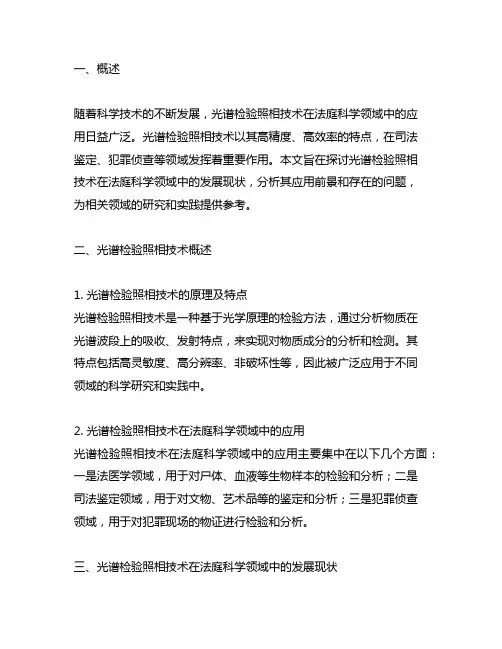 一、概述

随着科学技术的不断发展，光谱检验照相技术在法庭科学领域中的应用日益广泛。光谱检验照相技术以其高精度、高效率的特点，在司法鉴定、犯罪侦查等领域发挥着重要作用。本文旨在探讨光谱检验照相技术在法庭科学领域中的发展现状，分析其应用前景和存在的问题，为相关领域的研究和实践提供参考。

二、光谱检验照相技术概述

1. 光谱检验照相技术的原理及特点
光谱检验照相技术是一种基于光学原理的检验方法，通过分析物质在光谱波段上的吸收、发射特点，来实现对物质成分的分析和检测。其特点包括高灵敏度、高分辨率、非破坏性等，因此被广泛应用于不同领域的科学研究和实践中。

2. 光谱检验照相技术在法庭科学领域中的应用
光谱检验照相技术在法庭科学领域中的应用主要集中在以下几个方面：一是法医学领域，用于对尸体、血液等生物样本的检验和分析；二是司法鉴定领域，用于对文物、艺术品等的鉴定和分析；三是犯罪侦查领域，用于对犯罪现场的物证进行检验和分析。

三、光谱检验照相技术在法庭科学领域中的发展现状